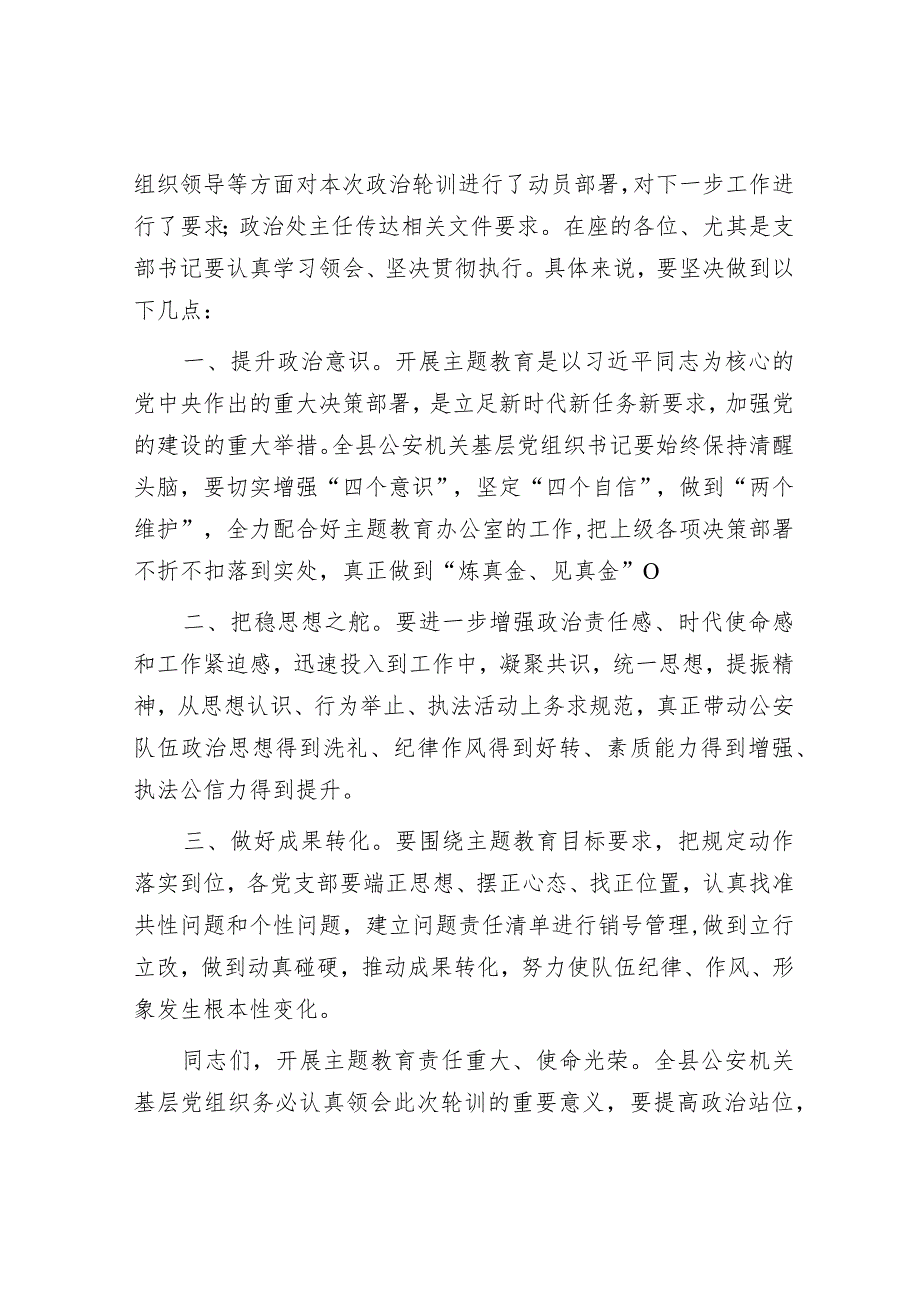 组织领导等方面对本次政治轮训进行了动员部署，对下一步工作进行了要求；政治处主任传达相关文件要求。在座的各位、尤其是支部书记要认真学习领会、坚决贯彻执行。具体来说，要坚决做到以下几点：

一、提升政治意识。开展主题教育是以习近平同志为核心的党中央作出的重大决策部署，是立足新时代新任务新要求，加强党的建设的重大举措。全县公安机关基层党组织书记要始终保持清醒头脑，要切实增强“四个意识”，坚定“四个自信”，做到“两个维护”，全力配合好主题教育办公室的工作，把上级各项决策部署不折不扣落到实处，真正做到“炼真金、见真金”O

二、把稳思想之舵。要进一步增强政治责任感、时代使命感和工作紧迫感，迅速投入到工作中，凝聚共识，统一思想，提振精神，从思想认识、行为举止、执法活动上务求规范，真正带动公安队伍政治思想得到洗礼、纪律作风得到好转、素质能力得到增强、执法公信力得到提升。

三、做好成果转化。要围绕主题教育目标要求，把规定动作落实到位，各党支部要端正思想、摆正心态、找正位置，认真找准共性问题和个性问题，建立问题责任清单进行销号管理，做到立行立改，做到动真碰硬，推动成果转化，努力使队伍纪律、作风、形象发生根本性变化。

同志们，开展主题教育责任重大、使命光荣。全县公安机关基层党组织务必认真领会此次轮训的重要意义，要提高政治站位，